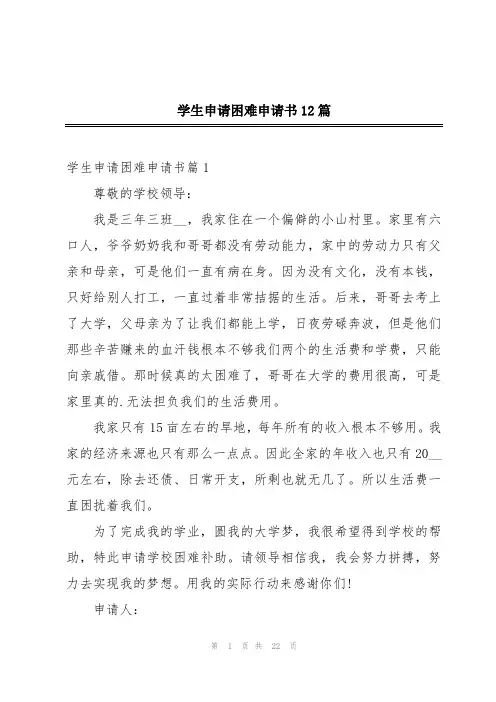 学生申请困难申请书12篇

学生申请困难申请书篇1

尊敬的学校领导：

我是三年三班__，我家住在一个偏僻的小山村里。家里有六口人，爷爷奶奶我和哥哥都没有劳动能力，家中的劳动力只有父亲和母亲，可是他们一直有病在身。因为没有文化，没有本钱，只好给别人打工，一直过着非常拮据的生活。后来，哥哥去考上了大学，父母亲为了让我们都能上学，日夜劳碌奔波，但是他们那些辛苦赚来的血汗钱根本不够我们两个的生活费和学费，只能向亲戚借。那时候真的太困难了，哥哥在大学的费用很高，可是家里真的.无法担负我们的生活费用。

我家只有15亩左右的旱地，每年所有的收入根本不够用。我家的经济来源也只有那么一点点。因此全家的年收入也只有20__元左右，除去还债、日常开支，所剩也就无几了。所以生活费一直困扰着我们。

为了完成我的学业，圆我的大学梦，我很希望得到学校的帮助，特此申请学校困难补助。请领导相信我，我会努力拼搏，努力去实现我的梦想。用我的实际行动来感谢你们!

申请人：

第 1 页 共 22 页